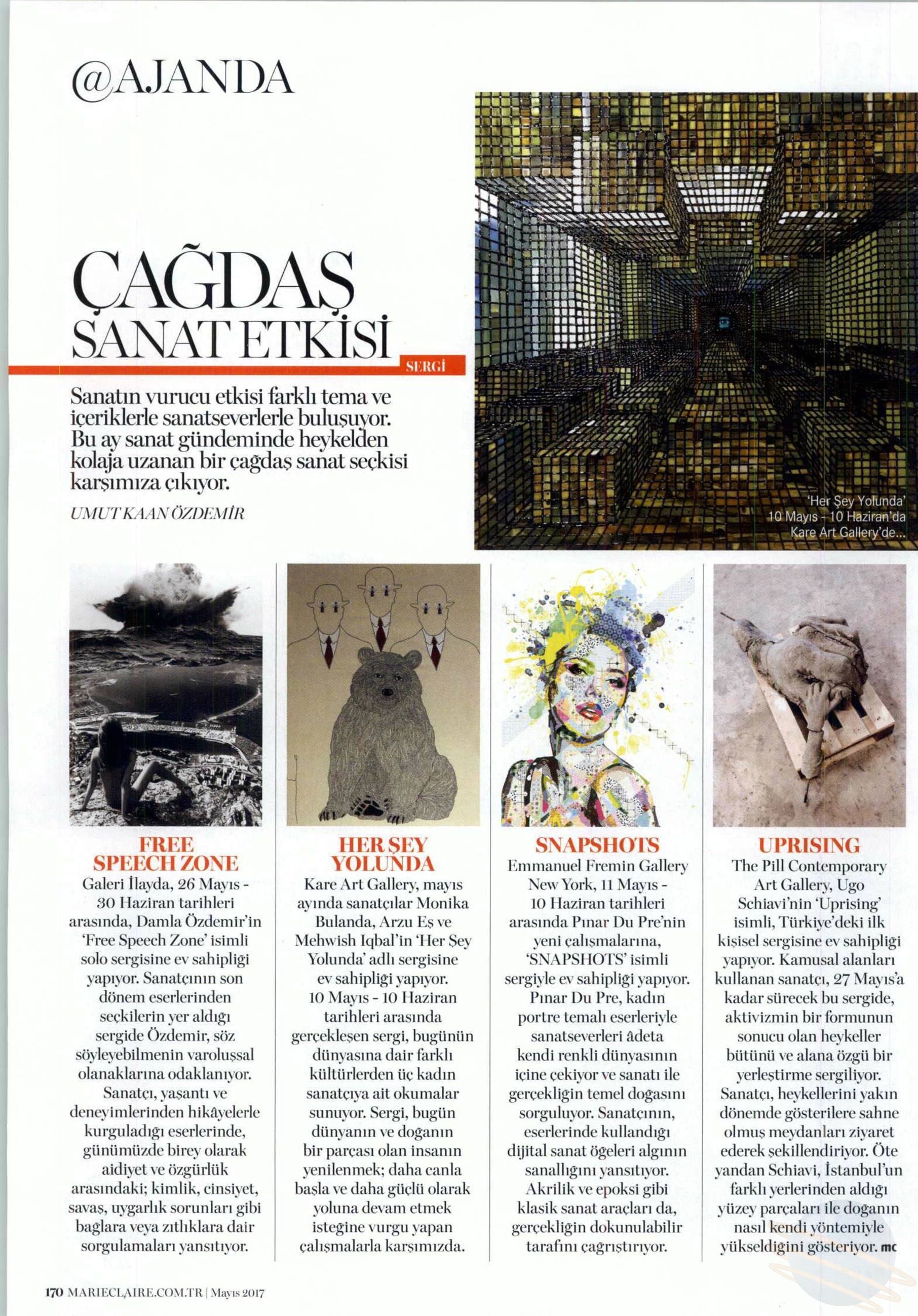 @AJANDA

ÇAĞDAŞ SANAT ETKİSİ

SERGİ

Sanatın vurucu etkisi farklı tema ve içeriklerle sanatseverlerle buluşuyor. Bu ay sanat gündeminde heykelden kolaja uzanan bir çağdaş sanat seçkisi karşımıza çıkıyor.

UMUT KAAN ÖZDEMİR

'Her Şey Yolunda' 10 Mayıs - 10 Haziran'da Kare Art Gallery'de...

FREE SPEECH ZONE

Galeri İlayda, 26 Mayıs - 30 Haziran tarihleri arasında, Damla Özdemir'in 'Free Speech Zone' isimli solo sergisine ev sahipliği yapıyor. Sanatçının son dönem eserlerinden seçkilerin yer aldığı sergide Özdemir, söz söyleyebilmenin varoluşsal olanaklarına odaklanıyor. Sanatçı, yaşantı ve deneyimlerinden hikâyelerle kurguladığı eserlerinde, günümüzde birey olarak aidiyet ve özgürlük arasındaki; kimlik, cinsiyet, savaş, uygarlık sorunları gibi bağlara veya zıtlıklara dair sorgulamaları yansıtıyor.

HER ŞEY YOLUNDA

Kare Art Gallery, mayıs ayında sanatçılar Monika Bulanda, Arzu Eş ve Mehwish Iqbal'in 'Her Şey Yolunda' adlı sergisine ev sahipliği yapıyor. 10 Mayıs - 10 Haziran tarihleri arasında gerçekleşen sergi, bugünün dünyasına dair farklı kültürlerden üç kadın sanatçıya ait okumalar sunuyor. Sergi, bugün dünyanın ve doğanın bir parçası olan insanın yenilenmek; daha canla başla ve daha güçlü olarak yoluna devam etmek isteğine vurgu yapan çalışmalarla karşımızda.

SNAPSHOTS

Emmanuel Fremin Gallery New York, 11 Mayıs - 10 Haziran tarihleri arasında Pınar Du Pre'nin yeni çalışmalarına, 'SNAPSHOTS' isimli sergiyle ev sahipliği yapıyor. Pınar Du Pre, kadın portre temalı eserleriyle sanatseverleri âdeta kendi renkli dünyasının içine çekiyor ve sanatı ile gerçekliğin temel doğasını sorguluyor. Sanatçının, eserlerinde kullandığı dijital sanat öğeleri algının sanallığını yansıtıyor. Akrilik ve epoksi gibi klasik sanat araçları da, gerçekliğin dokunulabilir tarafını çağrıştırıyor.

UPRISING

The Pill Contemporary Art Gallery, Ugo Schiavi'nin 'Uprising' isimli, Türkiye'deki ilk kişisel sergisine ev sahipliği yapıyor. Kamusal alanları kullanan sanatçı, 27 Mayıs'a kadar sürecek bu sergide, aktivizmin bir formunun sonucu olan heykeller bütünü ve alana özgü bir yerleştirme sergiliyor. Sanatçı, heykellerini yakın dönemde gösterilere sahne olmuş meydanları ziyaret ederek şekillendiriyor. Öte yandan Schiavi, İstanbul'un farklı yerlerinden aldığı yüzey parçaları ile doğanın nasıl kendi yöntemiyle yükseldiğini gösteriyor. mc

170 MARIECLAIRE.COM.TR | Mayıs 2017